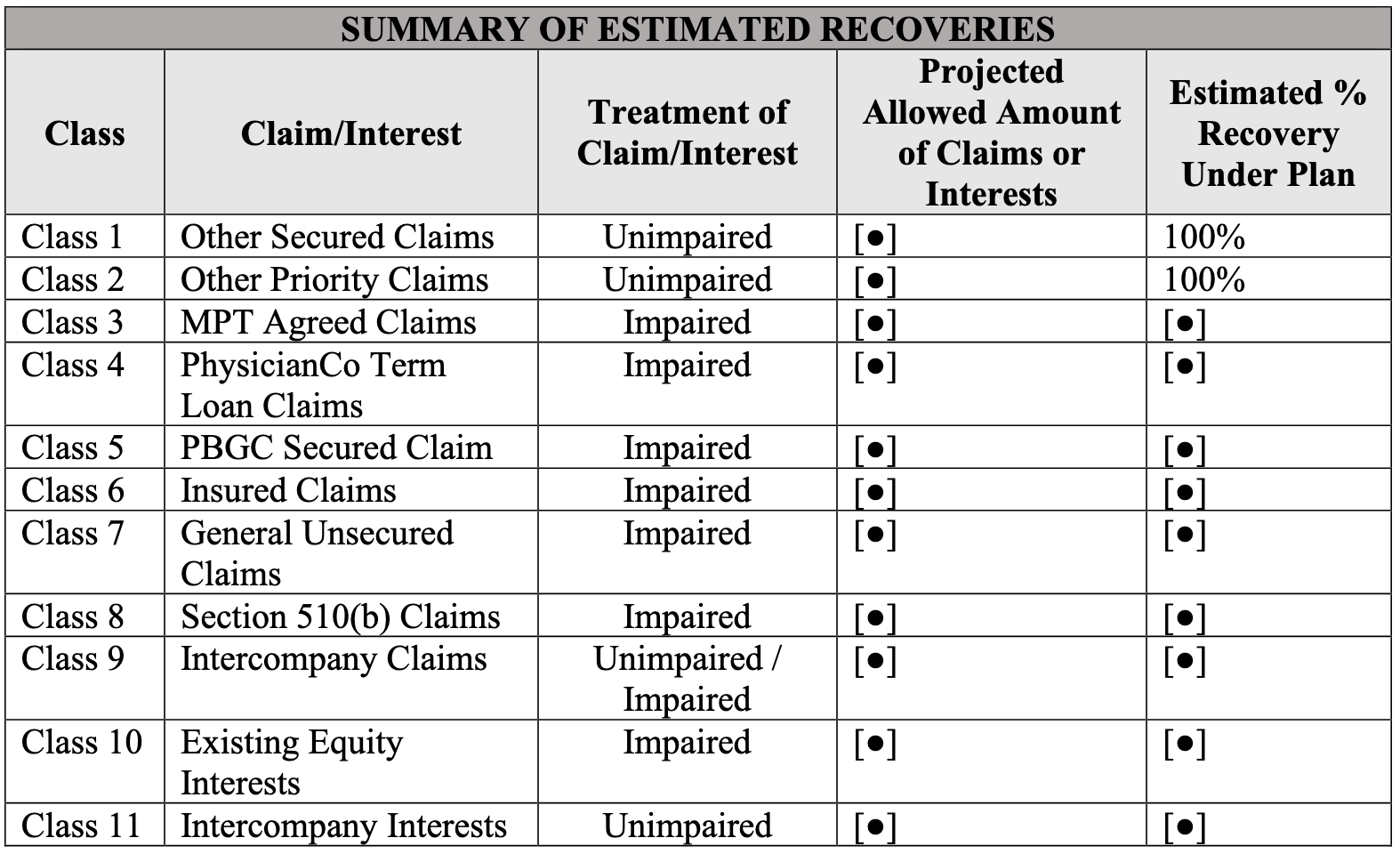 SUMMARY OF ESTIMATED RECOVERIES

| Class | Claim/Interest | Treatment of Claim/Interest | Projected Allowed Amount of Claims or Interests | Estimated % Recovery Under Plan |
|---|---|---|---|---|
| Class 1 | Other Secured Claims | Unimpaired | [●] | 100% |
| Class 2 | Other Priority Claims | Unimpaired | [●] | 100% |
| Class 3 | MPT Agreed Claims | Impaired | [●] | [●] |
| Class 4 | PhysicianCo Term Loan Claims | Impaired | [●] | [●] |
| Class 5 | PBGC Secured Claim | Impaired | [●] | [●] |
| Class 6 | Insured Claims | Impaired | [●] | [●] |
| Class 7 | General Unsecured Claims | Impaired | [●] | [●] |
| Class 8 | Section 510(b) Claims | Impaired | [●] | [●] |
| Class 9 | Intercompany Claims | Unimpaired / Impaired | [●] | [●] |
| Class 10 | Existing Equity Interests | Impaired | [●] | [●] |
| Class 11 | Intercompany Interests | Unimpaired | [●] | [●] |